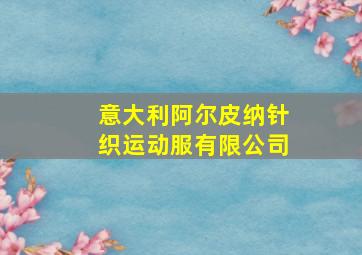 意大利阿尔皮纳针织运动服有限公司